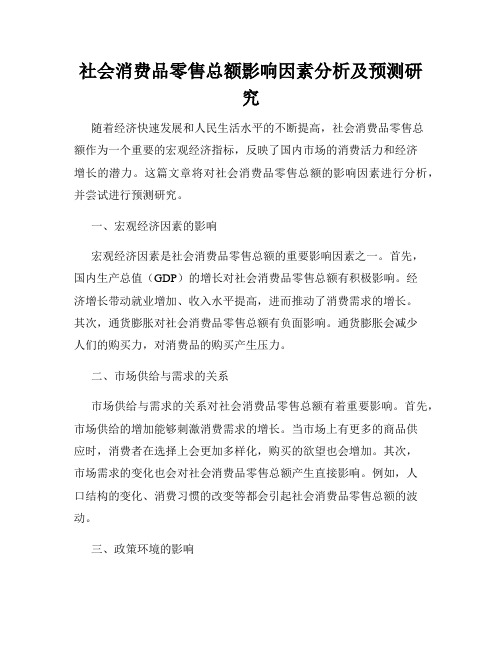 社会消费品零售总额影响因素分析及预测研究

随着经济快速发展和人民生活水平的不断提高，社会消费品零售总额作为一个重要的宏观经济指标，反映了国内市场的消费活力和经济增长的潜力。这篇文章将对社会消费品零售总额的影响因素进行分析，并尝试进行预测研究。

一、宏观经济因素的影响

宏观经济因素是社会消费品零售总额的重要影响因素之一。首先，国内生产总值（GDP）的增长对社会消费品零售总额有积极影响。经济增长带动就业增加、收入水平提高，进而推动了消费需求的增长。其次，通货膨胀对社会消费品零售总额有负面影响。通货膨胀会减少人们的购买力，对消费品的购买产生压力。

二、市场供给与需求的关系

市场供给与需求的关系对社会消费品零售总额有着重要影响。首先，市场供给的增加能够刺激消费需求的增长。当市场上有更多的商品供应时，消费者在选择上会更加多样化，购买的欲望也会增加。其次，市场需求的变化也会对社会消费品零售总额产生直接影响。例如，人口结构的变化、消费习惯的改变等都会引起社会消费品零售总额的波动。

三、政策环境的影响